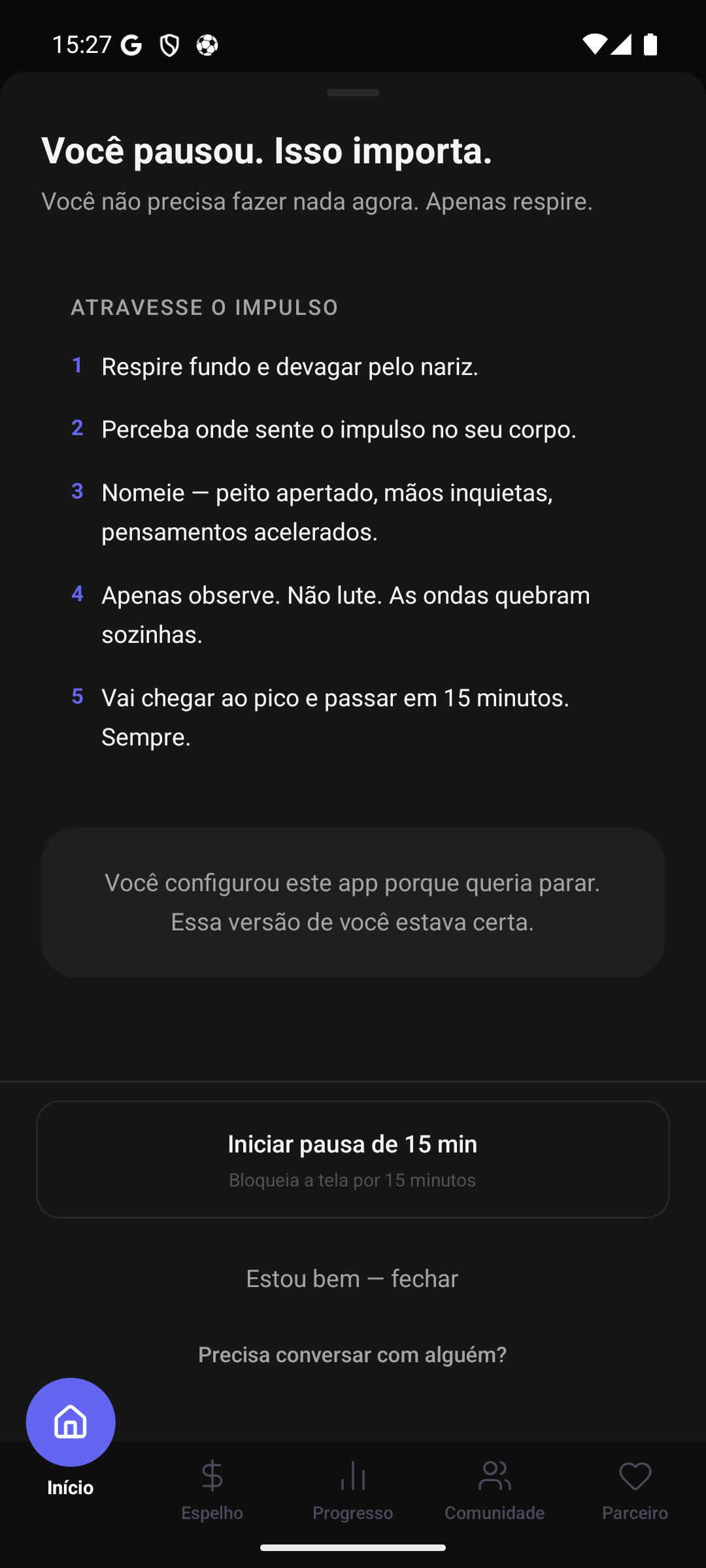 15:27 G

Você pausou. Isso importa.

Você não precisa fazer nada agora. Apenas respire.

ATRAVESSE O IMPULSO

1 Respire fundo e devagar pelo nariz.

2 Perceba onde sente o impulso no seu corpo.

3 Nomeie — peito apertado, mãos inquietas, pensamentos acelerados.

4 Apenas observe. Não lute. As ondas quebram sozinhas.

5 Vai chegar ao pico e passar em 15 minutos. Sempre.

Você configurou este app porque queria parar. Essa versão de você estava certa.

Iniciar pausa de 15 min

Bloqueia a tela por 15 minutos

Estou bem — fechar

Precisa conversar com alguém?

Início

Espelho

Progresso

Comunidade

Parceiro